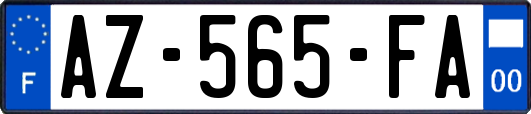 F
AZ-565-FA
00